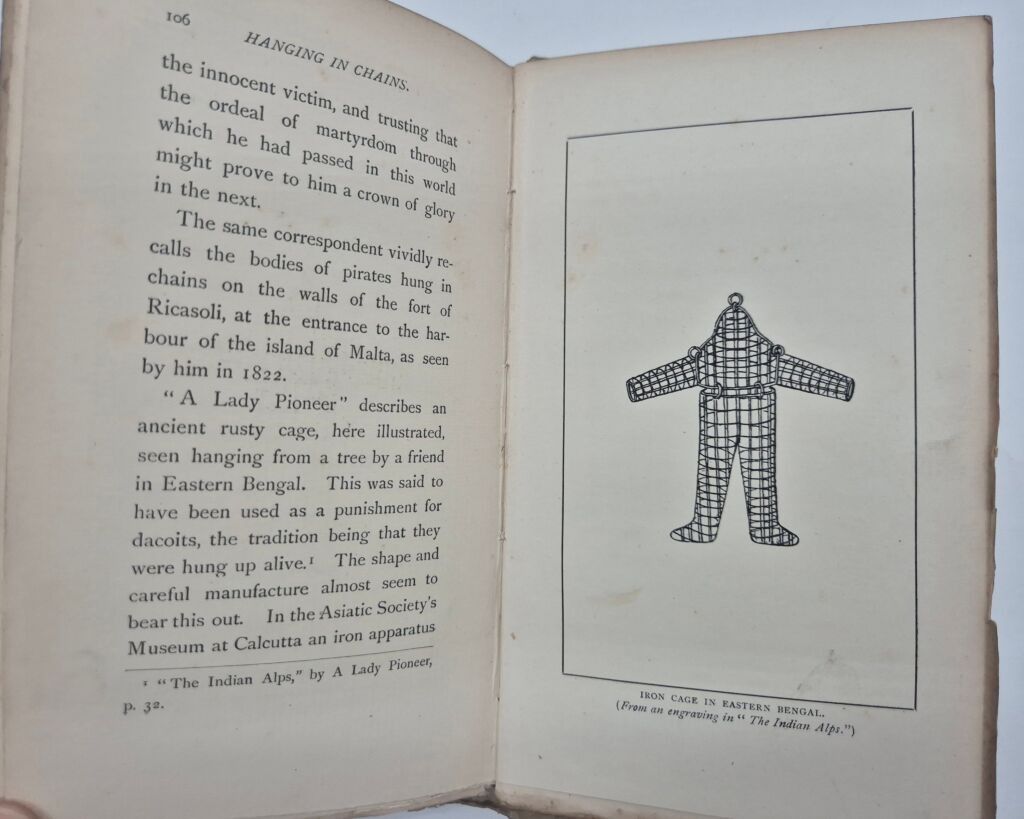 106 HANGING IN CHAINS.

the innocent victim, and trusting that the ordeal of martyrdom through which he had passed in this world might prove to him a crown of glory in the next.

The same correspondent vividly recalls the bodies of pirates hung in chains on the walls of the fort of Ricasoli, at the entrance to the harbour of the island of Malta, as seen by him in 1822.

"A Lady Pioneer" describes an ancient rusty cage, here illustrated, seen hanging from a tree by a friend in Eastern Bengal. This was said to have been used as a punishment for dacoits, the tradition being that they were hung up alive.$^{1}$ The shape and careful manufacture almost seem to bear this out. In the Asiatic Society's Museum at Calcutta an iron apparatus

$^{1}$ "The Indian Alps," by A Lady Pioneer, p. 32.

IRON CAGE IN EASTERN BENGAL.
(From an engraving in "The Indian Alps.")